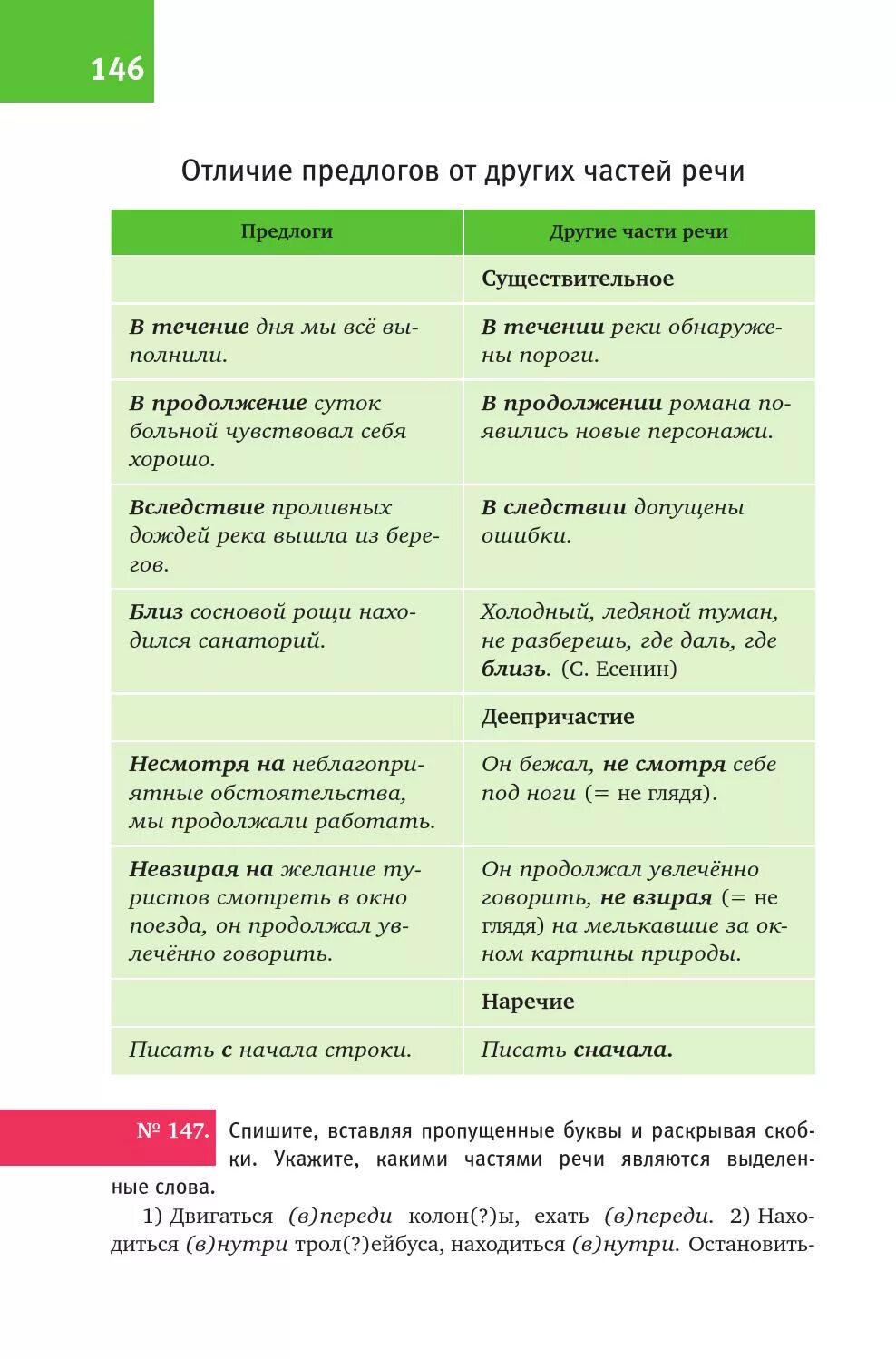 146

Отличие предлогов от других частей речи

| Предлоги | Другие части речи |
|---|---|
|  | Существительное |
| В течение дня мы всё выполнили. | В течении реки обнаружены пороги. |
| В продолжение суток больной чувствовал себя хорошо. | В продолжении романа появились новые персонажи. |
| Вследствие проливных дождей река вышла из берегов. | В следствии допущены ошибки. |
| Близ сосновой рощи находился санаторий. | Холодный, ледяной туман, не разберешь, где даль, где близь. (С. Есенин) |
|  | Деепричастие |
| Несмотря на неблагоприятные обстоятельства, мы продолжали работать. | Он бежал, не смотря себе под ноги (= не глядя). |
| Невзирая на желание туристов смотреть в окно поезда, он продолжал увлечённо говорить. | Он продолжал увлечённо говорить, не взирая (= не глядя) на мелькавшие за окном картины природы. |
|  | Наречие |
| Писать с начала строки. | Писать сначала. |

№ 147. Спишите, вставляя пропущенные буквы и раскрывая скобки. Укажите, какими частями речи являются выделенные слова.

1) Двигаться (в)переди колон(?)ы, ехать (в)переди. 2) Находиться (в)нутри трол(?)ейбуса, находиться (в)нутри. Остановить-